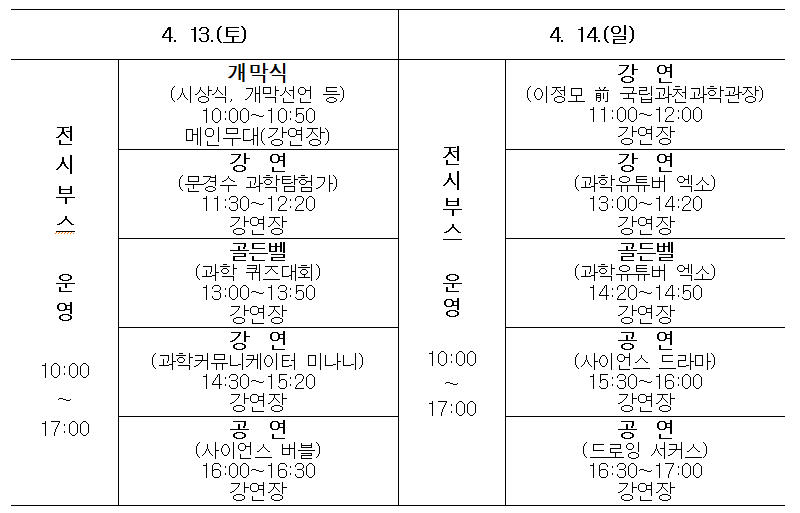 | 4. 13.(토) | | 4. 14.(일) | |
|---|---|---|---|
| 전시부스 운영 10:00 ~ 17:00 | 개막식 (시상식, 개막선언 등) 10:00~10:50 메인무대(강연장) | 전시부스 운영 10:00 ~ 17:00 | 강 연 (이정모 前 국립과천과학관장) 11:00~12:00 강연장 |
| | 강 연 (문경수 과학탐험가) 11:30~12:20 강연장 | | 강 연 (과학유튜버 엑소) 13:00~14:20 강연장 |
| | 골든벨 (과학 퀴즈대회) 13:00~13:50 강연장 | | 골든벨 (과학유튜버 엑소) 14:20~14:50 강연장 |
| | 강 연 (과학커뮤니케이터 미나니) 14:30~15:20 강연장 | | 공 연 (사이언스 드라마) 15:30~16:00 강연장 |
| | 공 연 (사이언스 버블) 16:00~16:30 강연장 | | 공 연 (드로잉 서커스) 16:30~17:00 강연장 |